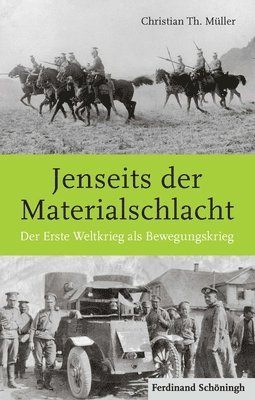 Christian Th. Müller

Jenseits der Materialschlacht

Der Erste Weltkrieg als Bewegungskrieg

Ferdinand Schöningh